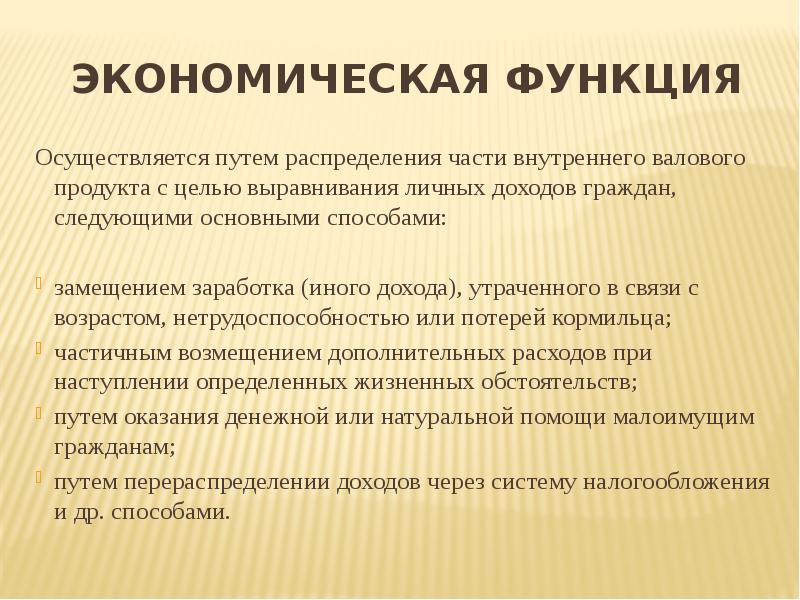 ЭКОНОМИЧЕСКАЯ ФУНКЦИЯ

Осуществляется путем распределения части внутреннего валового продукта с целью выравнивания личных доходов граждан, следующими основными способами:

замещением заработка (иного дохода), утраченного в связи с возрастом, нетрудоспособностью или потерей кормильца;

частичным возмещением дополнительных расходов при наступлении определенных жизненных обстоятельств;

путем оказания денежной или натуральной помощи малоимущим гражданам;

путем перераспределении доходов через систему налогообложения и др. способами.